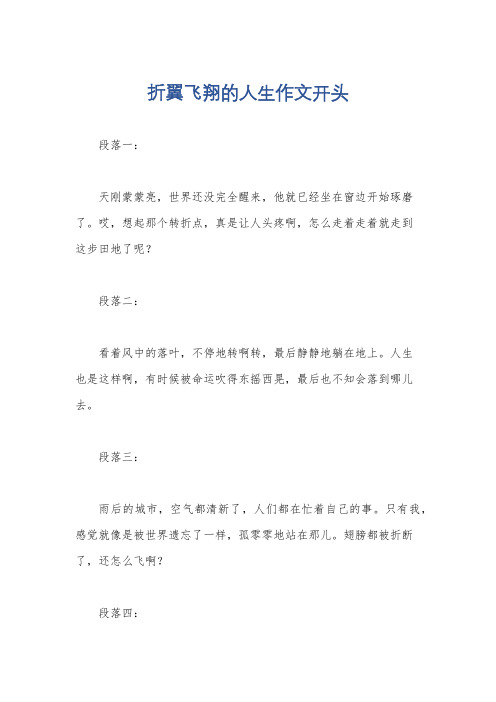 折翼飞翔的人生作文开头

段落一：

天刚蒙蒙亮，世界还没完全醒来，他就已经坐在窗边开始琢磨了。哎，想起那个转折点，真是让人头疼啊，怎么走着走着就走到这步田地了呢？

段落二：

看着风中的落叶，不停地转啊转，最后静静地躺在地上。人生也是这样啊，有时候被命运吹得东摇西晃，最后也不知会落到哪儿去。

段落三：

雨后的城市，空气都清新了，人们都在忙着自己的事。只有我，感觉就像是被世界遗忘了一样，孤零零地站在那儿。翅膀都被折断了，还怎么飞啊？

段落四：